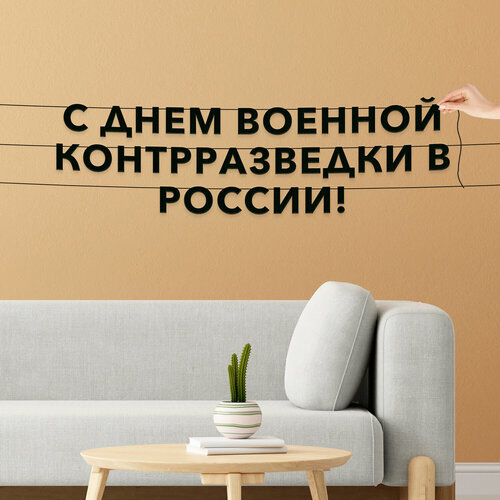 С ДНЕМ ВОЕННОЙ КОНТРРАЗВЕДКИ В РОССИИ!